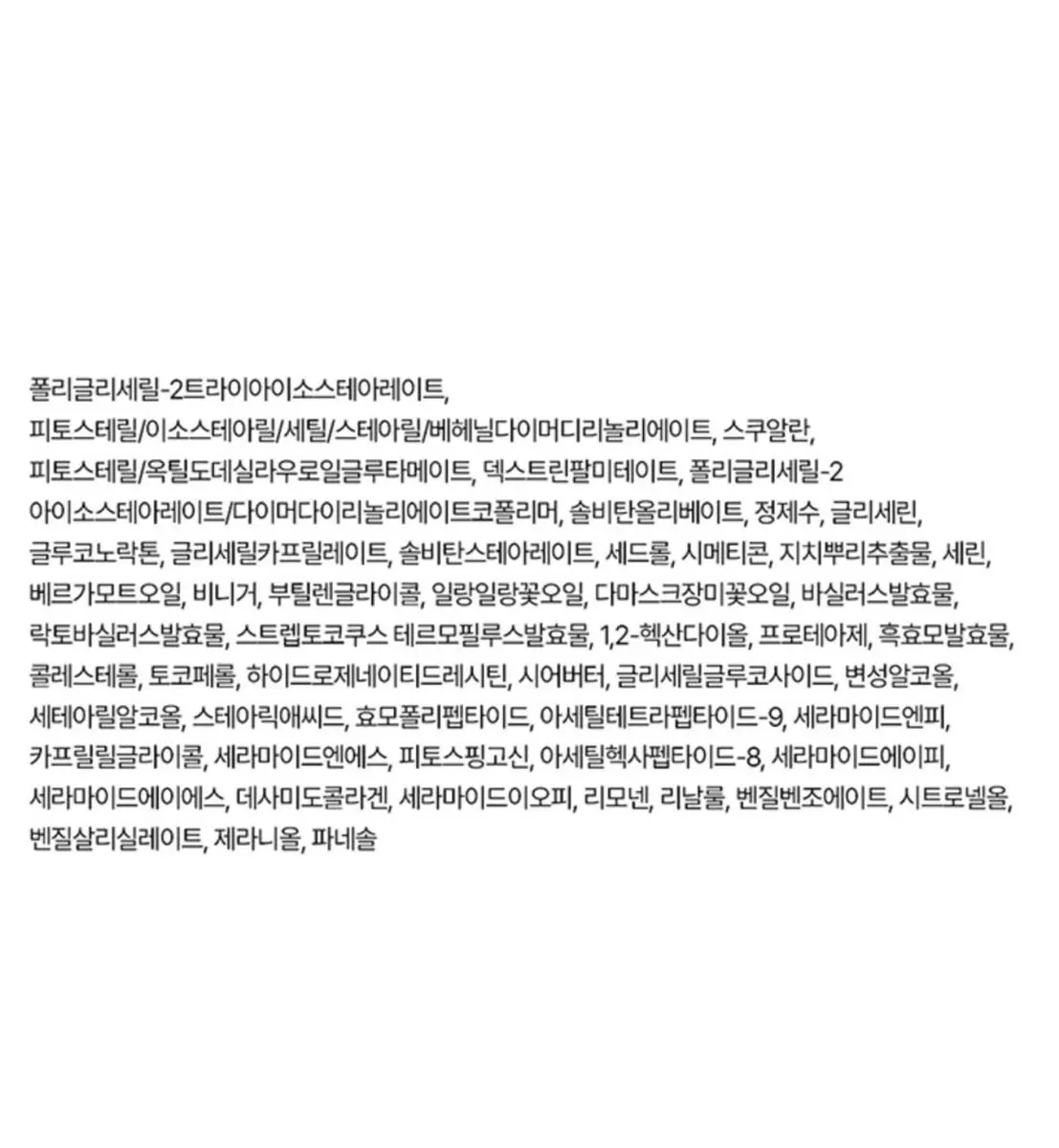 폴리글리세릴-2트라이아이소스테아레이트, 피토스테릴/이소스테아릴/세틸/스테아릴/베헤닐다이머디리놀리에이트, 스쿠알란, 피토스테릴/옥틸도데실라우로일글루타메이트, 덱스트린팔미테이트, 폴리글리세릴-2 아이소스테아레이트/다이머다이리놀리에이트코폴리머, 솔비탄올리베이트, 정제수, 글리세린, 글루코노락톤, 글리세릴카프릴레이트, 솔비탄스테아레이트, 세드롤, 시메티콘, 지치뿌리추출물, 세린, 베르가모트오일, 비니거, 부틸렌글라이콜, 일랑일랑꽃오일, 다마스크장미꽃오일, 바실러스발효물, 락토바실러스발효물, 스트렙토코쿠스 테르모필루스발효물, 1,2-헥산다이올, 프로테아제, 흑효모발효물, 콜레스테롤, 토코페롤, 하이드로제네이티드레시틴, 시어버터, 글리세릴글루코사이드, 변성알코올, 세테아릴알코올, 스테아릭애씨드, 효모폴리펩타이드, 아세틸테트라펩타이드-9, 세라마이드엔피, 카프릴릴글라이콜, 세라마이드엔에스, 피토스핑고신, 아세틸헥사펩타이드-8, 세라마이드에이피, 세라마이드에이에스, 데사미도콜라겐, 세라마이드이오피, 리모넨, 리날룰, 벤질벤조에이트, 시트로넬올, 벤질살리실레이트, 제라니올, 파네솔